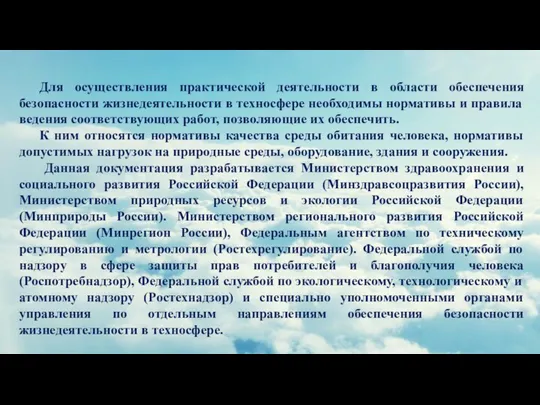 Для осуществления практической деятельности в области обеспечения безопасности жизнедеятельности в техносфере необходимы нормативы и правила ведения соответствующих работ, позволяющие их обеспечить.

К ним относятся нормативы качества среды обитания человека, нормативы допустимых нагрузок на природные среды, оборудование, здания и сооружения.

Данная документация разрабатывается Министерством здравоохранения и социального развития Российской Федерации (Минздравсоцразвития России), Министерством природных ресурсов и экологии Российской Федерации (Минприроды России). Министерством регионального развития Российской Федерации (Минрегион России), Федеральным агентством по техническому регулированию и метрологии (Ростехрегулирование). Федеральной службой по надзору в сфере защиты прав потребителей и благополучия человека (Роспотребнадзор), Федеральной службой по экологическому, технологическому и атомному надзору (Ростехнадзор) и специально уполномоченными органами управления по отдельным направлениям обеспечения безопасности жизнедеятельности в техносфере.